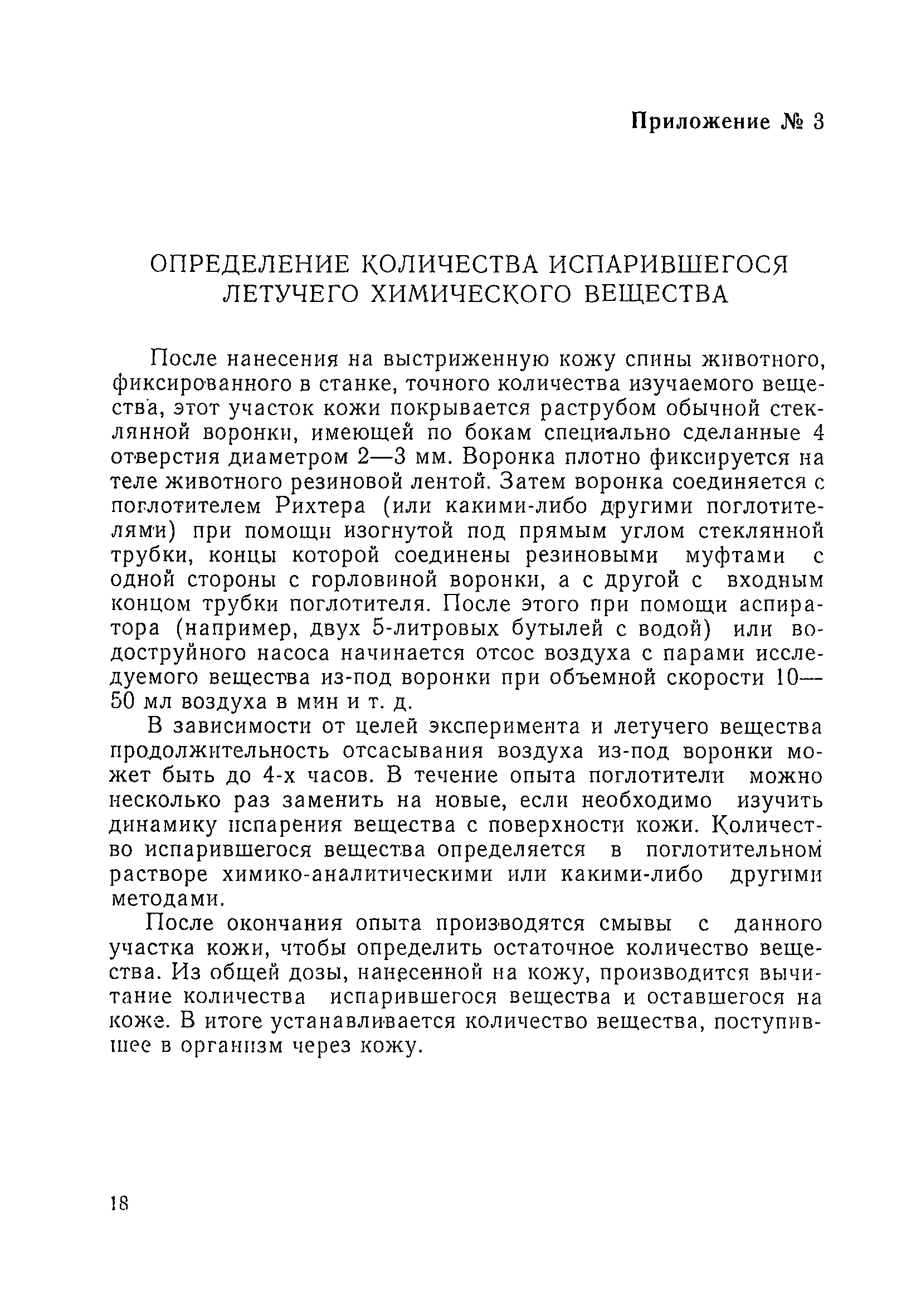 Приложение № 3

ОПРЕДЕЛЕНИЕ КОЛИЧЕСТВА ИСПАРИВШЕГОСЯ ЛЕТУЧЕГО ХИМИЧЕСКОГО ВЕЩЕСТВА

После нанесения на выстриженную кожу спины животного, фиксированного в станке, точного количества изучаемого вещества, этот участок кожи покрывается раструбом обычной стеклянной воронки, имеющей по бокам специально сделанные 4 отверстия диаметром 2—3 мм. Воронка плотно фиксируется на теле животного резиновой лентой. Затем воронка соединяется с поглотителем Рихтера (или какими-либо другими поглотителями) при помощи изогнутой под прямым углом стеклянной трубки, концы которой соединены резиновыми муфтами с одной стороны с горловиной воронки, а с другой с входным концом трубки поглотителя. После этого при помощи аспиратора (например, двух 5-литровых бутылей с водой) или водоструйного насоса начинается отсос воздуха с парами исследуемого вещества из-под воронки при объемной скорости 10—50 мл воздуха в мин и т. д.

В зависимости от целей эксперимента и летучего вещества продолжительность отсасывания воздуха из-под воронки может быть до 4-х часов. В течение опыта поглотители можно несколько раз заменить на новые, если необходимо изучить динамику испарения вещества с поверхности кожи. Количество испарившегося вещества определяется в поглотительном растворе химико-аналитическими или какими-либо другими методами.

После окончания опыта производятся смывы с данного участка кожи, чтобы определить остаточное количество вещества. Из общей дозы, нанесенной на кожу, производится вычитание количества испарившегося вещества и оставшегося на коже. В итоге устанавливается количество вещества, поступившее в организм через кожу.

18